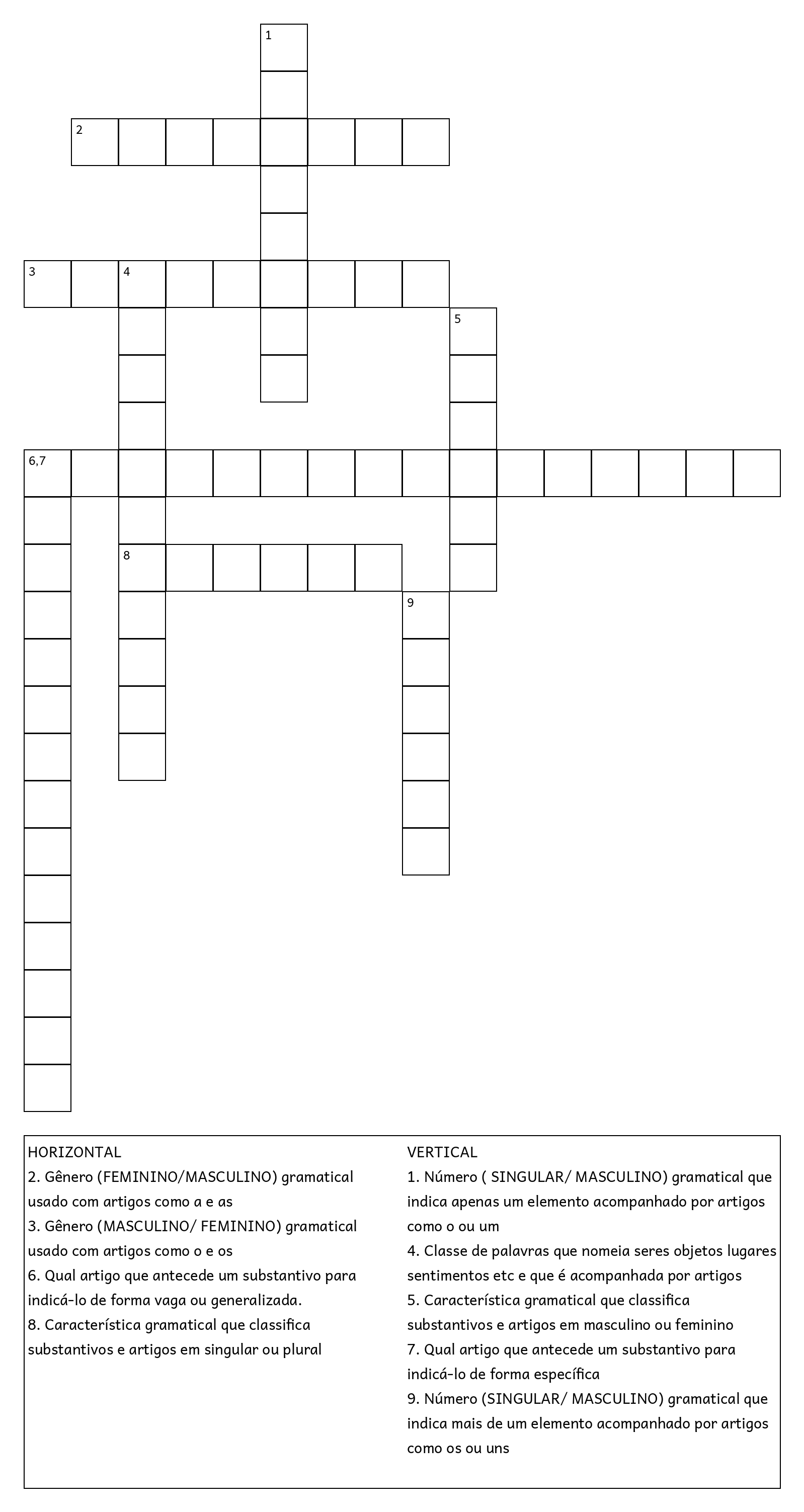 1

2

3 4

5

6,7

8

9

HORIZONTAL

2. Gênero (FEMININO/MASCULINO) gramatical usado com artigos como a e as

3. Gênero (MASCULINO/ FEMININO) gramatical usado com artigos como o e os

6. Qual artigo que antecede um substantivo para indicá-lo de forma vaga ou generalizada.

8. Característica gramatical que classifica substantivos e artigos em singular ou plural

VERTICAL

1. Número ( SINGULAR/ MASCULINO) gramatical que indica apenas um elemento acompanhado por artigos como o ou um

4. Classe de palavras que nomeia seres objetos lugares sentimentos etc e que é acompanhada por artigos

5. Característica gramatical que classifica substantivos e artigos em masculino ou feminino

7. Qual artigo que antecede um substantivo para indicá-lo de forma específica

9. Número (SINGULAR/ MASCULINO) gramatical que indica mais de um elemento acompanhado por artigos como os ou uns